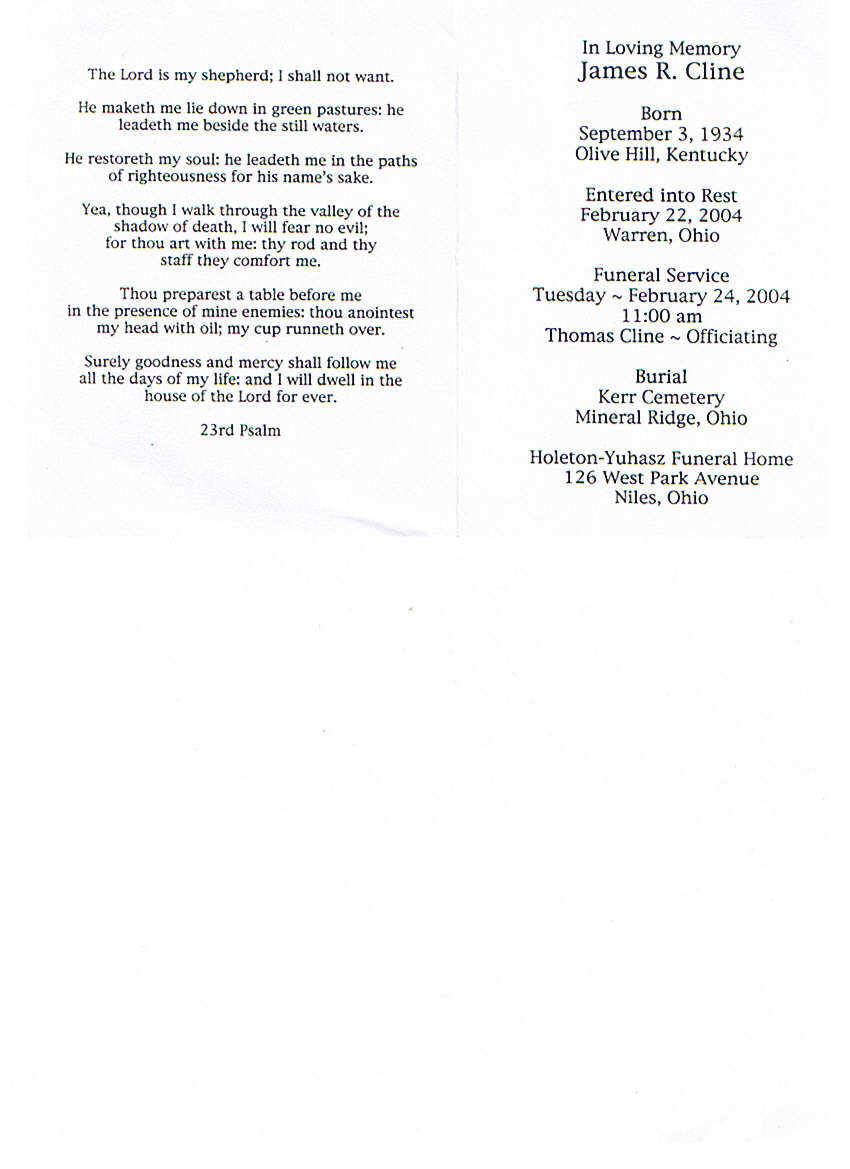 The Lord is my shepherd; I shall not want.

He maketh me lie down in green pastures: he leadeth me beside the still waters.

He restoreth my soul: he leadeth me in the paths of righteousness for his name's sake.

Yea, though I walk through the valley of the shadow of death, I will fear no evil; for thou art with me: thy rod and thy staff they comfort me.

Thou preparest a table before me in the presence of mine enemies: thou anointest my head with oil; my cup runneth over.

Surely goodness and mercy shall follow me all the days of my life: and I will dwell in the house of the Lord for ever.

23rd Psalm

In Loving Memory
James R. Cline

Born
September 3, 1934
Olive Hill, Kentucky

Entered into Rest
February 22, 2004
Warren, Ohio

Funeral Service
Tuesday ~ February 24, 2004
11:00 am
Thomas Cline ~ Officiating

Burial
Kerr Cemetery
Mineral Ridge, Ohio

Holeton-Yuhasz Funeral Home
126 West Park Avenue
Niles, Ohio